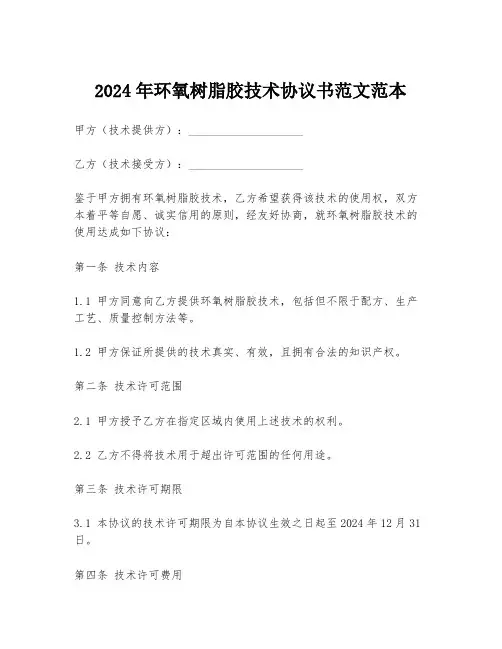 2024年环氧树脂胶技术协议书范文范本

甲方（技术提供方）：____________________

乙方（技术接受方）：____________________

鉴于甲方拥有环氧树脂胶技术，乙方希望获得该技术的使用权，双方本着平等自愿、诚实信用的原则，经友好协商，就环氧树脂胶技术的使用达成如下协议：

第一条 技术内容

1.1 甲方同意向乙方提供环氧树脂胶技术，包括但不限于配方、生产工艺、质量控制方法等。

1.2 甲方保证所提供的技术真实、有效，且拥有合法的知识产权。

第二条 技术许可范围

2.1 甲方授予乙方在指定区域内使用上述技术的权利。

2.2 乙方不得将技术用于超出许可范围的任何用途。

第三条 技术许可期限

3.1 本协议的技术许可期限为自本协议生效之日起至2024年12月31日。

第四条 技术许可费用